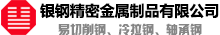 银钢精密金属制品有限公司
易切削钢、冷拉钢、轴承钢